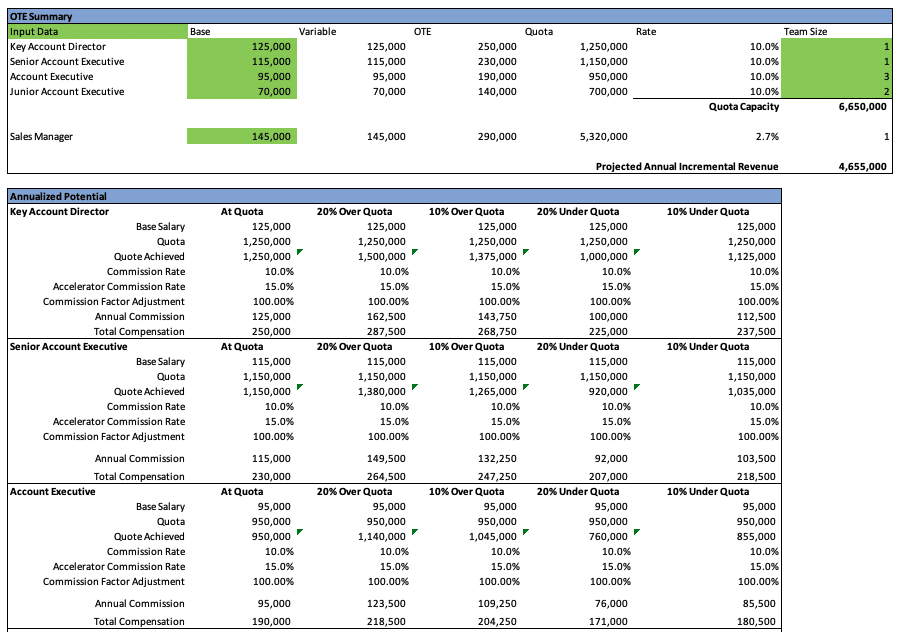 OTE Summary

| Input Data | Base | Variable | OTE | Quota | Rate | Team Size |
|---|---|---|---|---|---|---|
| Key Account Director | 125,000 | 125,000 | 250,000 | 1,250,000 | 10.0% | 1 |
| Senior Account Executive | 115,000 | 115,000 | 230,000 | 1,150,000 | 10.0% | 1 |
| Account Executive | 95,000 | 95,000 | 190,000 | 950,000 | 10.0% | 3 |
| Junior Account Executive | 70,000 | 70,000 | 140,000 | 700,000 | 10.0% | 2 |
| | | | | | Quota Capacity | 6,650,000 |
| Sales Manager | 145,000 | 145,000 | 290,000 | 5,320,000 | 2.7% | 1 |
| | | | | | Projected Annual Incremental Revenue | 4,655,000 |

Annualized Potential

| Key Account Director | At Quota | 20% Over Quota | 10% Over Quota | 20% Under Quota | 10% Under Quota |
|---|---|---|---|---|---|
| Base Salary | 125,000 | 125,000 | 125,000 | 125,000 | 125,000 |
| Quota | 1,250,000 | 1,250,000 | 1,250,000 | 1,250,000 | 1,250,000 |
| Quote Achieved | 1,250,000 | 1,500,000 | 1,375,000 | 1,000,000 | 1,125,000 |
| Commission Rate | 10.0% | 10.0% | 10.0% | 10.0% | 10.0% |
| Accelerator Commission Rate | 15.0% | 15.0% | 15.0% | 15.0% | 15.0% |
| Commission Factor Adjustment | 100.00% | 100.00% | 100.00% | 100.00% | 100.00% |
| Annual Commission | 125,000 | 162,500 | 143,750 | 100,000 | 112,500 |
| Total Compensation | 250,000 | 287,500 | 268,750 | 225,000 | 237,500 |
| Senior Account Executive | At Quota | 20% Over Quota | 10% Over Quota | 20% Under Quota | 10% Under Quota |
| Base Salary | 115,000 | 115,000 | 115,000 | 115,000 | 115,000 |
| Quota | 1,150,000 | 1,150,000 | 1,150,000 | 1,150,000 | 1,150,000 |
| Quote Achieved | 1,150,000 | 1,380,000 | 1,265,000 | 920,000 | 1,035,000 |
| Commission Rate | 10.0% | 10.0% | 10.0% | 10.0% | 10.0% |
| Accelerator Commission Rate | 15.0% | 15.0% | 15.0% | 15.0% | 15.0% |
| Commission Factor Adjustment | 100.00% | 100.00% | 100.00% | 100.00% | 100.00% |
| Annual Commission | 115,000 | 149,500 | 132,250 | 92,000 | 103,500 |
| Total Compensation | 230,000 | 264,500 | 247,250 | 207,000 | 218,500 |
| Account Executive | At Quota | 20% Over Quota | 10% Over Quota | 20% Under Quota | 10% Under Quota |
| Base Salary | 95,000 | 95,000 | 95,000 | 95,000 | 95,000 |
| Quota | 950,000 | 950,000 | 950,000 | 950,000 | 950,000 |
| Quote Achieved | 950,000 | 1,140,000 | 1,045,000 | 760,000 | 855,000 |
| Commission Rate | 10.0% | 10.0% | 10.0% | 10.0% | 10.0% |
| Accelerator Commission Rate | 15.0% | 15.0% | 15.0% | 15.0% | 15.0% |
| Commission Factor Adjustment | 100.00% | 100.00% | 100.00% | 100.00% | 100.00% |
| Annual Commission | 95,000 | 123,500 | 109,250 | 76,000 | 85,500 |
| Total Compensation | 190,000 | 218,500 | 204,250 | 171,000 | 180,500 |